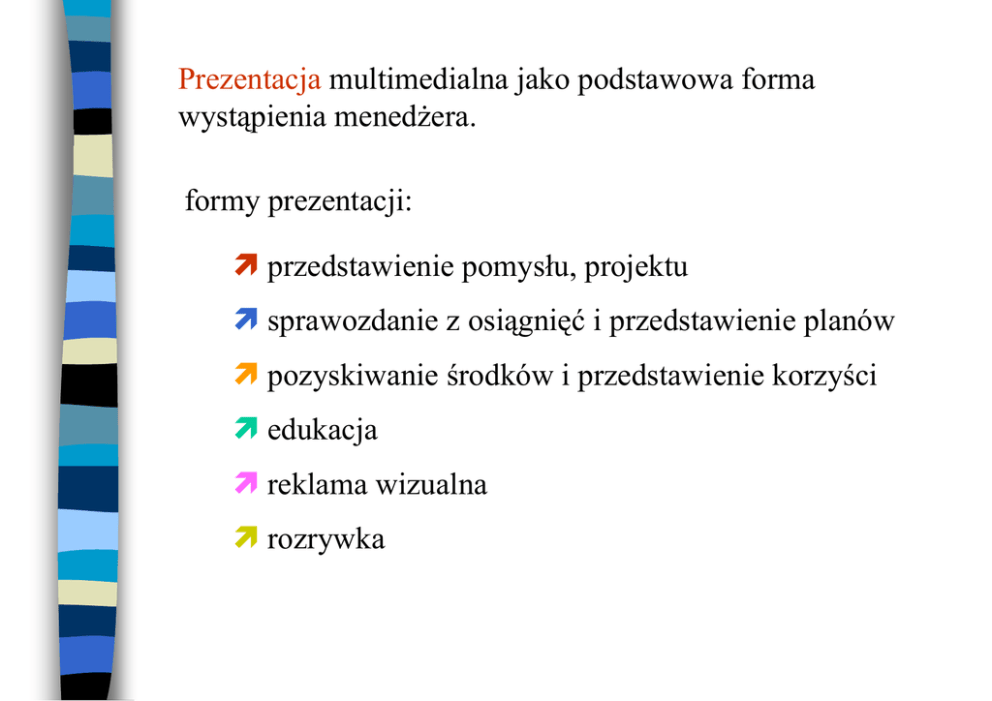 Prezentacja multimedialna jako podstawowa forma wystąpienia menedżera.

formy prezentacji:

przedstawienie pomysłu, projektu

sprawozdanie z osiągnięć i przedstawienie planów

pozyskiwanie środków i przedstawienie korzyści

edukacja

reklama wizualna

rozrywka